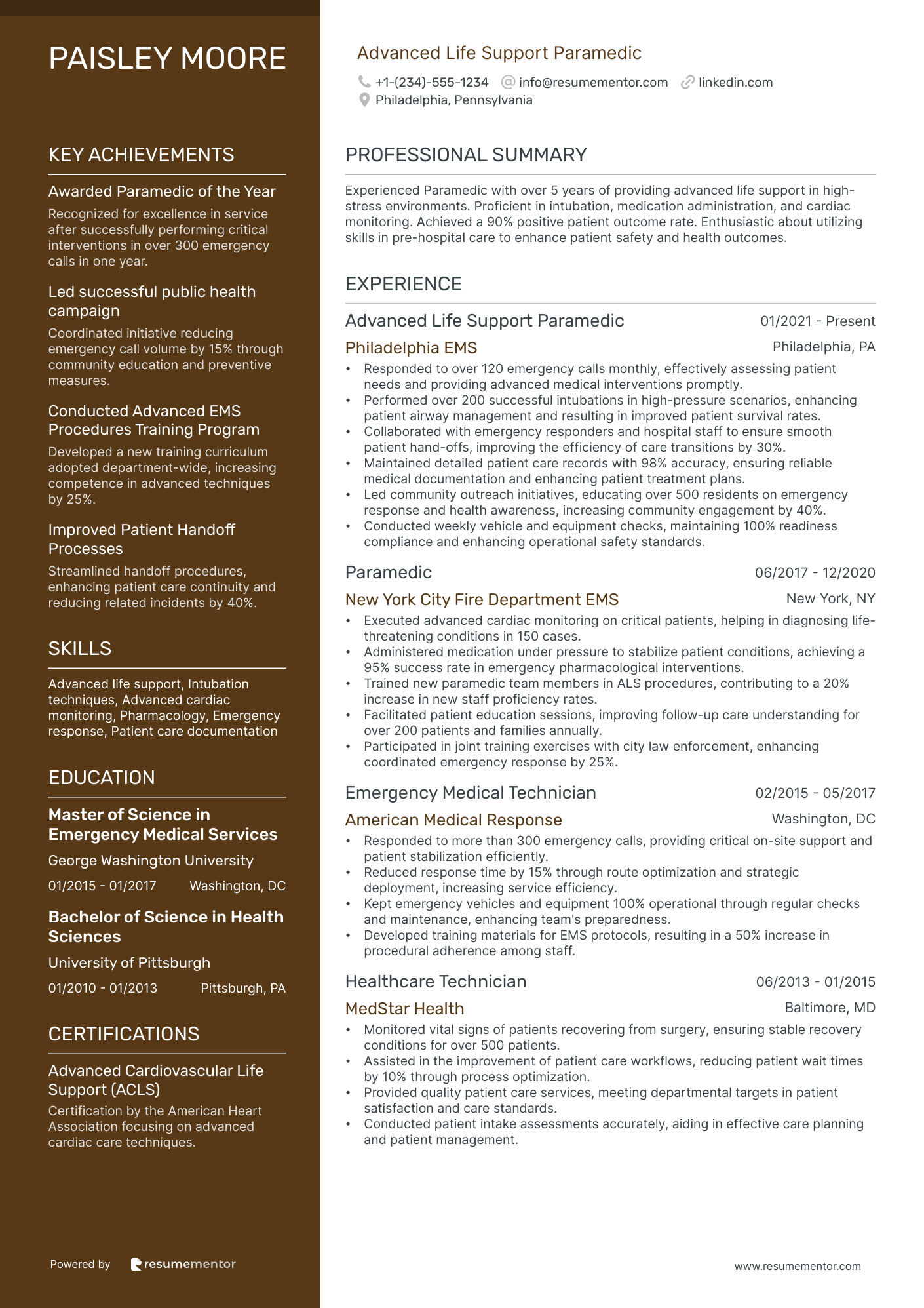 PAISLEY MOORE

KEY ACHIEVEMENTS

Awarded Paramedic of the Year
Recognized for excellence in service after successfully performing critical interventions in over 300 emergency calls in one year.

Led successful public health campaign
Coordinated initiative reducing emergency call volume by 15% through community education and preventive measures.

Conducted Advanced EMS Procedures Training Program
Developed a new training curriculum adopted department-wide, increasing competence in advanced techniques by 25%.

Improved Patient Handoff Processes
Streamlined handoff procedures, enhancing patient care continuity and reducing related incidents by 40%.

SKILLS

Advanced life support, Intubation techniques, Advanced cardiac monitoring, Pharmacology, Emergency response, Patient care documentation

EDUCATION

Master of Science in Emergency Medical Services
George Washington University
01/2015 - 01/2017 Washington, DC

Bachelor of Science in Health Sciences
University of Pittsburgh
01/2010 - 01/2013 Pittsburgh, PA

CERTIFICATIONS

Advanced Cardiovascular Life Support (ACLS)
Certification by the American Heart Association focusing on advanced cardiac care techniques.

Powered by resumementor

Advanced Life Support Paramedic
+1-(234)-555-1234 info@resumementor.com linkedin.com
Philadelphia, Pennsylvania

PROFESSIONAL SUMMARY

Experienced Paramedic with over 5 years of providing advanced life support in high-stress environments. Proficient in intubation, medication administration, and cardiac monitoring. Achieved a 90% positive patient outcome rate. Enthusiastic about utilizing skills in pre-hospital care to enhance patient safety and health outcomes.

EXPERIENCE

Advanced Life Support Paramedic 01/2021 - Present
Philadelphia EMS Philadelphia, PA
• Responded to over 120 emergency calls monthly, effectively assessing patient needs and providing advanced medical interventions promptly.
• Performed over 200 successful intubations in high-pressure scenarios, enhancing patient airway management and resulting in improved patient survival rates.
• Collaborated with emergency responders and hospital staff to ensure smooth patient hand-offs, improving the efficiency of care transitions by 30%.
• Maintained detailed patient care records with 98% accuracy, ensuring reliable medical documentation and enhancing patient treatment plans.
• Led community outreach initiatives, educating over 500 residents on emergency response and health awareness, increasing community engagement by 40%.
• Conducted weekly vehicle and equipment checks, maintaining 100% readiness compliance and enhancing operational safety standards.

Paramedic 06/2017 - 12/2020
New York City Fire Department EMS New York, NY
• Executed advanced cardiac monitoring on critical patients, helping in diagnosing life-threatening conditions in 150 cases.
• Administered medication under pressure to stabilize patient conditions, achieving a 95% success rate in emergency pharmacological interventions.
• Trained new paramedic team members in ALS procedures, contributing to a 20% increase in new staff proficiency rates.
• Facilitated patient education sessions, improving follow-up care understanding for over 200 patients and families annually.
• Participated in joint training exercises with city law enforcement, enhancing coordinated emergency response by 25%.

Emergency Medical Technician 02/2015 - 05/2017
American Medical Response Washington, DC
• Responded to more than 300 emergency calls, providing critical on-site support and patient stabilization efficiently.
• Reduced response time by 15% through route optimization and strategic deployment, increasing service efficiency.
• Kept emergency vehicles and equipment 100% operational through regular checks and maintenance, enhancing team's preparedness.
• Developed training materials for EMS protocols, resulting in a 50% increase in procedural adherence among staff.

Healthcare Technician 06/2013 - 01/2015
MedStar Health Baltimore, MD
• Monitored vital signs of patients recovering from surgery, ensuring stable recovery conditions for over 500 patients.
• Assisted in the improvement of patient care workflows, reducing patient wait times by 10% through process optimization.
• Provided quality patient care services, meeting departmental targets in patient satisfaction and care standards.
• Conducted patient intake assessments accurately, aiding in effective care planning and patient management.

www.resumementor.com